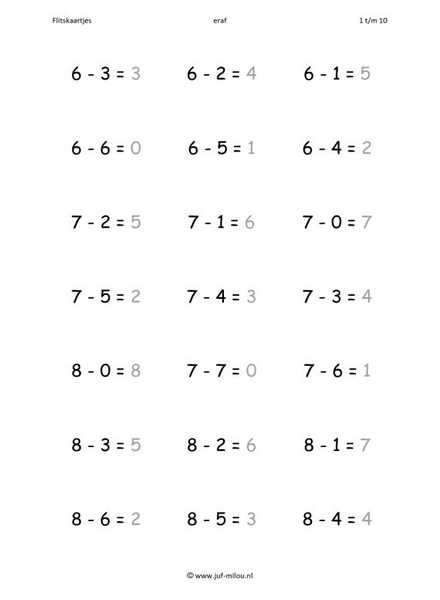 Flitskaartjes eraf 1 t/m 10

$6 - 3 = 3$ $6 - 2 = 4$ $6 - 1 = 5$

$6 - 6 = 0$ $6 - 5 = 1$ $6 - 4 = 2$

$7 - 2 = 5$ $7 - 1 = 6$ $7 - 0 = 7$

$7 - 5 = 2$ $7 - 4 = 3$ $7 - 3 = 4$

$8 - 0 = 8$ $7 - 7 = 0$ $7 - 6 = 1$

$8 - 3 = 5$ $8 - 2 = 6$ $8 - 1 = 7$

$8 - 6 = 2$ $8 - 5 = 3$ $8 - 4 = 4$

© www.juf-milou.nl